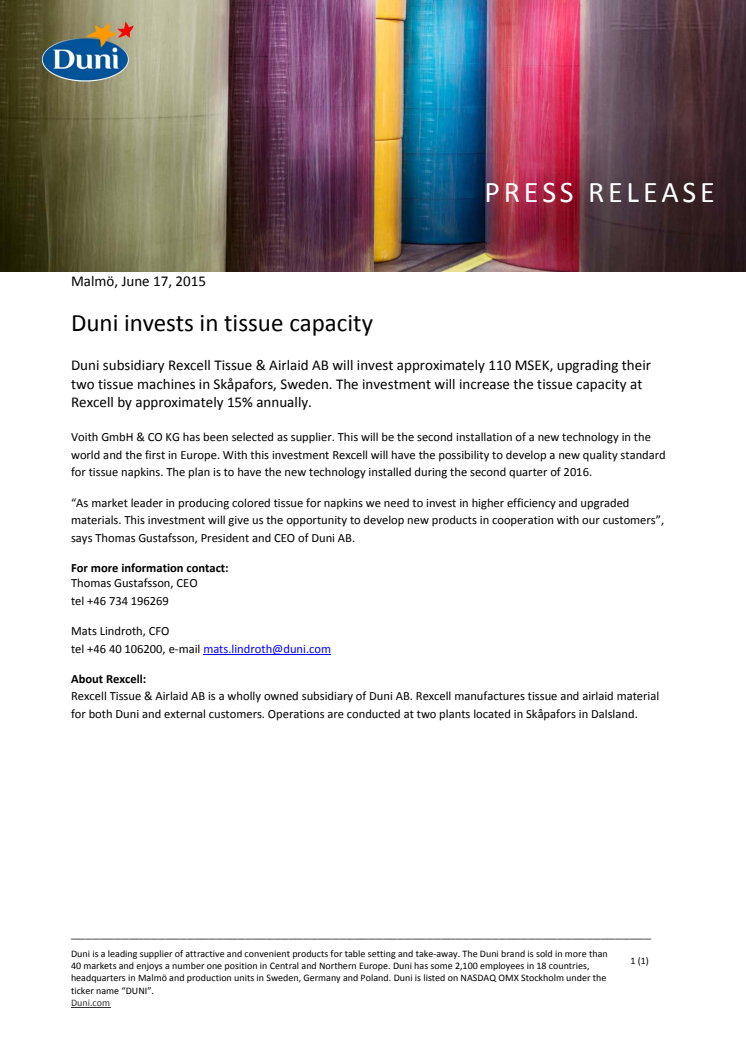 Duni

PRESS RELEASE

Malmö, June 17, 2015

Duni invests in tissue capacity

Duni subsidiary Rexcell Tissue & Airlaid AB will invest approximately 110 MSEK, upgrading their two tissue machines in Skåpafors, Sweden. The investment will increase the tissue capacity at Rexcell by approximately 15% annually.

Voith GmbH & CO KG has been selected as supplier. This will be the second installation of a new technology in the world and the first in Europe. With this investment Rexcell will have the possibility to develop a new quality standard for tissue napkins. The plan is to have the new technology installed during the second quarter of 2016.

"As market leader in producing colored tissue for napkins we need to invest in higher efficiency and upgraded materials. This investment will give us the opportunity to develop new products in cooperation with our customers", says Thomas Gustafsson, President and CEO of Duni AB.

For more information contact:
Thomas Gustafsson, CEO
tel +46 734 196269

Mats Lindroth, CFO
tel +46 40 106200, e-mail mats.lindroth@duni.com

About Rexcell:
Rexcell Tissue & Airlaid AB is a wholly owned subsidiary of Duni AB. Rexcell manufactures tissue and airlaid material for both Duni and external customers. Operations are conducted at two plants located in Skåpafors in Dalsland.

Duni is a leading supplier of attractive and convenient products for table setting and take-away. The Duni brand is sold in more than 40 markets and enjoys a number one position in Central and Northern Europe. Duni has some 2,100 employees in 18 countries, headquarters in Malmö and production units in Sweden, Germany and Poland. Duni is listed on NASDAQ OMX Stockholm under the ticker name "DUNI".
Duni.com

1 (1)